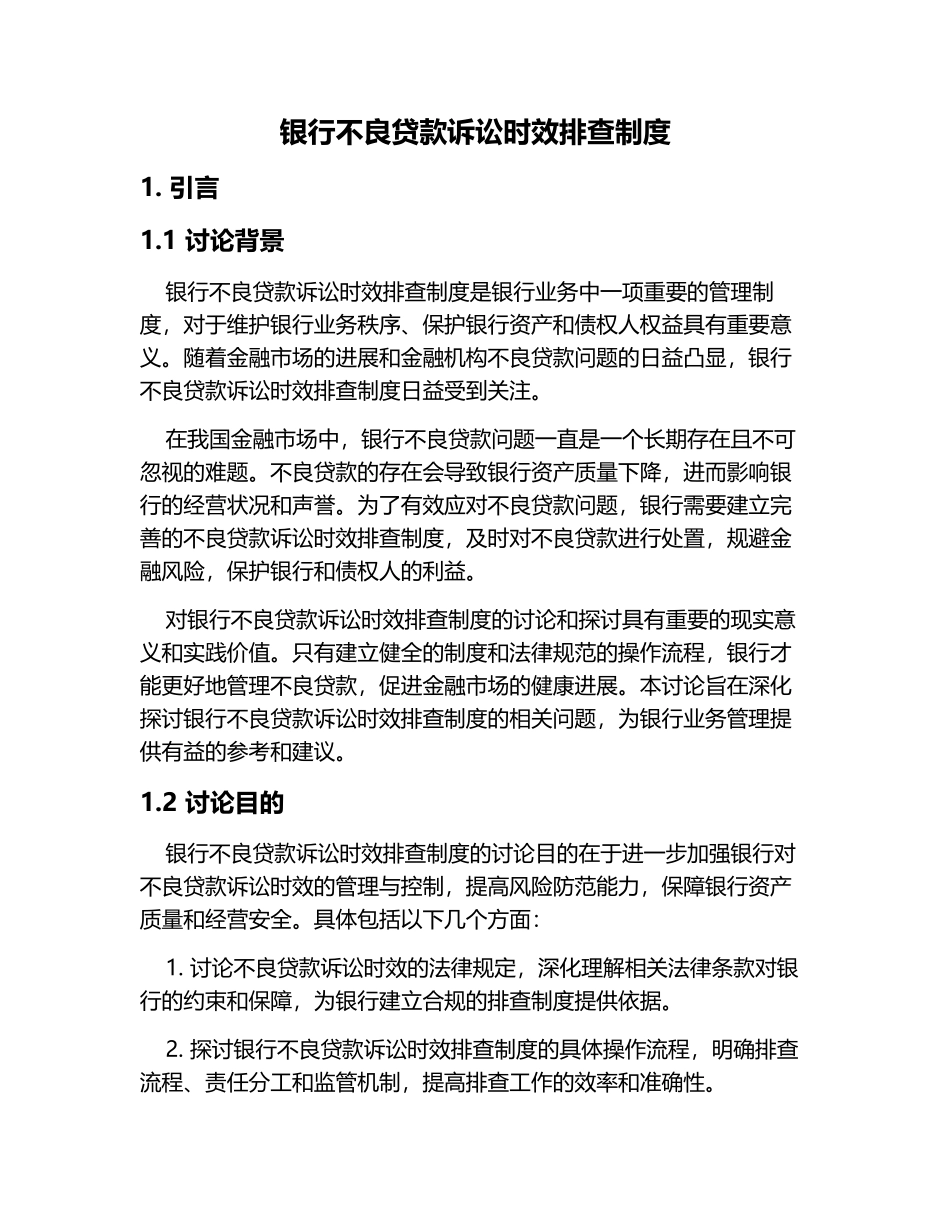 银行不良贷款诉讼时效排查制度

1. 引言

1.1 讨论背景

银行不良贷款诉讼时效排查制度是银行业务中一项重要的管理制度，对于维护银行业务秩序、保护银行资产和债权人权益具有重要意义。随着金融市场的进展和金融机构不良贷款问题的日益凸显，银行不良贷款诉讼时效排查制度日益受到关注。

在我国金融市场中，银行不良贷款问题一直是一个长期存在且不可忽视的难题。不良贷款的存在会导致银行资产质量下降，进而影响银行的经营状况和声誉。为了有效应对不良贷款问题，银行需要建立完善的不良贷款诉讼时效排查制度，及时对不良贷款进行处置，规避金融风险，保护银行和债权人的利益。

对银行不良贷款诉讼时效排查制度的讨论和探讨具有重要的现实意义和实践价值。只有建立健全的制度和法律规范的操作流程，银行才能更好地管理不良贷款，促进金融市场的健康进展。本讨论旨在深化探讨银行不良贷款诉讼时效排查制度的相关问题，为银行业务管理提供有益的参考和建议。

1.2 讨论目的

银行不良贷款诉讼时效排查制度的讨论目的在于进一步加强银行对不良贷款诉讼时效的管理与控制，提高风险防范能力，保障银行资产质量和经营安全。具体包括以下几个方面：

1. 讨论不良贷款诉讼时效的法律规定，深化理解相关法律条款对银行的约束和保障，为银行建立合规的排查制度提供依据。

2. 探讨银行不良贷款诉讼时效排查制度的具体操作流程，明确排查流程、责任分工和监管机制，提高排查工作的效率和准确性。